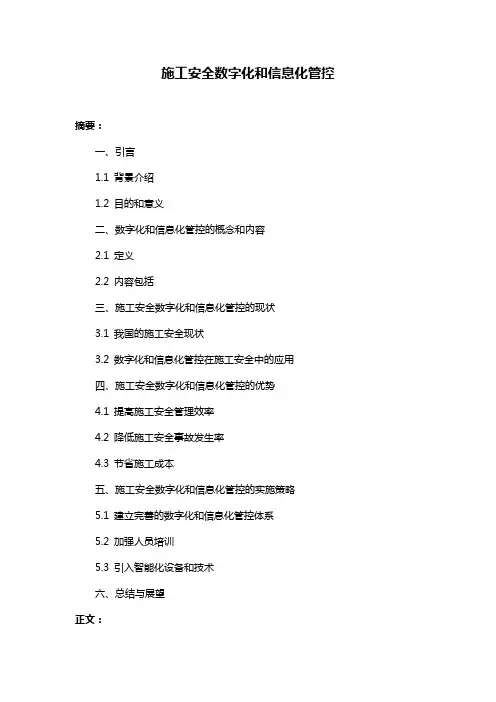 施工安全数字化和信息化管控

摘要：

一、引言

1.1 背景介绍

1.2 目的和意义

二、数字化和信息化管控的概念和内容

2.1 定义

2.2 内容包括

三、施工安全数字化和信息化管控的现状

3.1 我国的施工安全现状

3.2 数字化和信息化管控在施工安全中的应用

四、施工安全数字化和信息化管控的优势

4.1 提高施工安全管理效率

4.2 降低施工安全事故发生率

4.3 节省施工成本

五、施工安全数字化和信息化管控的实施策略

5.1 建立完善的数字化和信息化管控体系

5.2 加强人员培训

5.3 引入智能化设备和技术

六、总结与展望

正文：